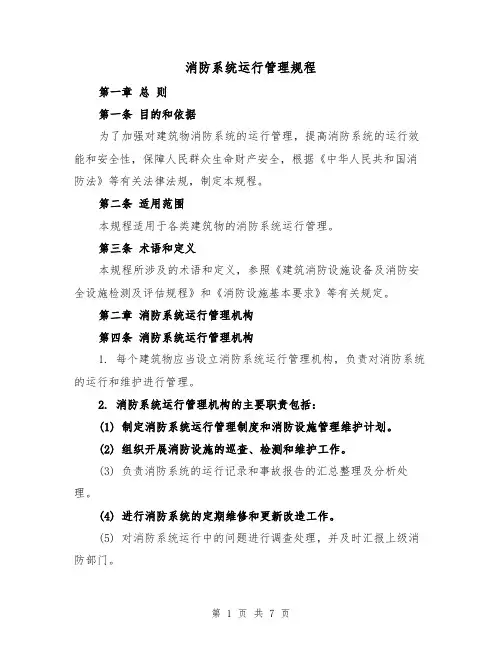 消防系统运行管理规程

第一章 总 则

第一条 目的和依据

为了加强对建筑物消防系统的运行管理，提高消防系统的运行效能和安全性，保障人民群众生命财产安全，根据《中华人民共和国消防法》等有关法律法规，制定本规程。

第二条 适用范围

本规程适用于各类建筑物的消防系统运行管理。

第三条 术语和定义

本规程所涉及的术语和定义，参照《建筑消防设施设备及消防安全设施检测及评估规程》和《消防设施基本要求》等有关规定。

第二章 消防系统运行管理机构

第四条 消防系统运行管理机构

1. 每个建筑物应当设立消防系统运行管理机构，负责对消防系统的运行和维护进行管理。

2. 消防系统运行管理机构的主要职责包括：

(1) 制定消防系统运行管理制度和消防设施管理维护计划。

(2) 组织开展消防设施的巡查、检测和维护工作。

(3) 负责消防系统的运行记录和事故报告的汇总整理及分析处理。

(4) 进行消防系统的定期维修和更新改造工作。

(5) 对消防系统运行中的问题进行调查处理，并及时汇报上级消防部门。

第 1 页 共 7 页